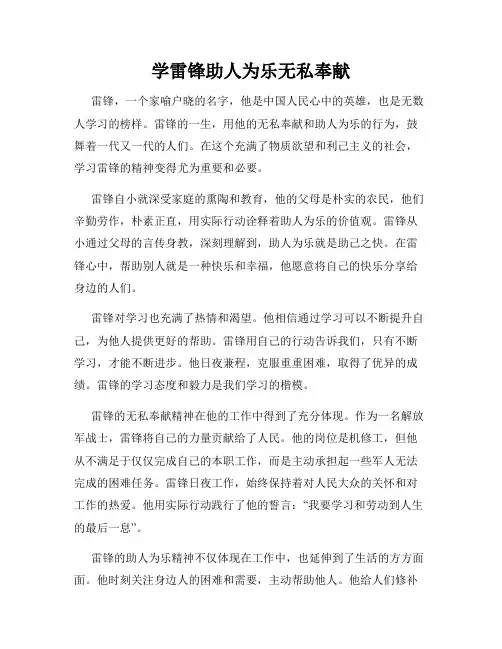 学雷锋助人为乐无私奉献

雷锋，一个家喻户晓的名字，他是中国人民心中的英雄，也是无数人学习的榜样。雷锋的一生，用他的无私奉献和助人为乐的行为，鼓舞着一代又一代的人们。在这个充满了物质欲望和利己主义的社会，学习雷锋的精神变得尤为重要和必要。

雷锋自小就深受家庭的熏陶和教育，他的父母是朴实的农民，他们辛勤劳作，朴素正直，用实际行动诠释着助人为乐的价值观。雷锋从小通过父母的言传身教，深刻理解到，助人为乐就是助己之快。在雷锋心中，帮助别人就是一种快乐和幸福，他愿意将自己的快乐分享给身边的人们。

雷锋对学习也充满了热情和渴望。他相信通过学习可以不断提升自己，为他人提供更好的帮助。雷锋用自己的行动告诉我们，只有不断学习，才能不断进步。他日夜兼程，克服重重困难，取得了优异的成绩。雷锋的学习态度和毅力是我们学习的楷模。

雷锋的无私奉献精神在他的工作中得到了充分体现。作为一名解放军战士，雷锋将自己的力量贡献给了人民。他的岗位是机修工，但他从不满足于仅仅完成自己的本职工作，而是主动承担起一些军人无法完成的困难任务。雷锋日夜工作，始终保持着对人民大众的关怀和对工作的热爱。他用实际行动践行了他的誓言：“我要学习和劳动到人生的最后一息”。

雷锋的助人为乐精神不仅体现在工作中，也延伸到了生活的方方面面。他时刻关注身边人的困难和需要，主动帮助他人。他给人们修补